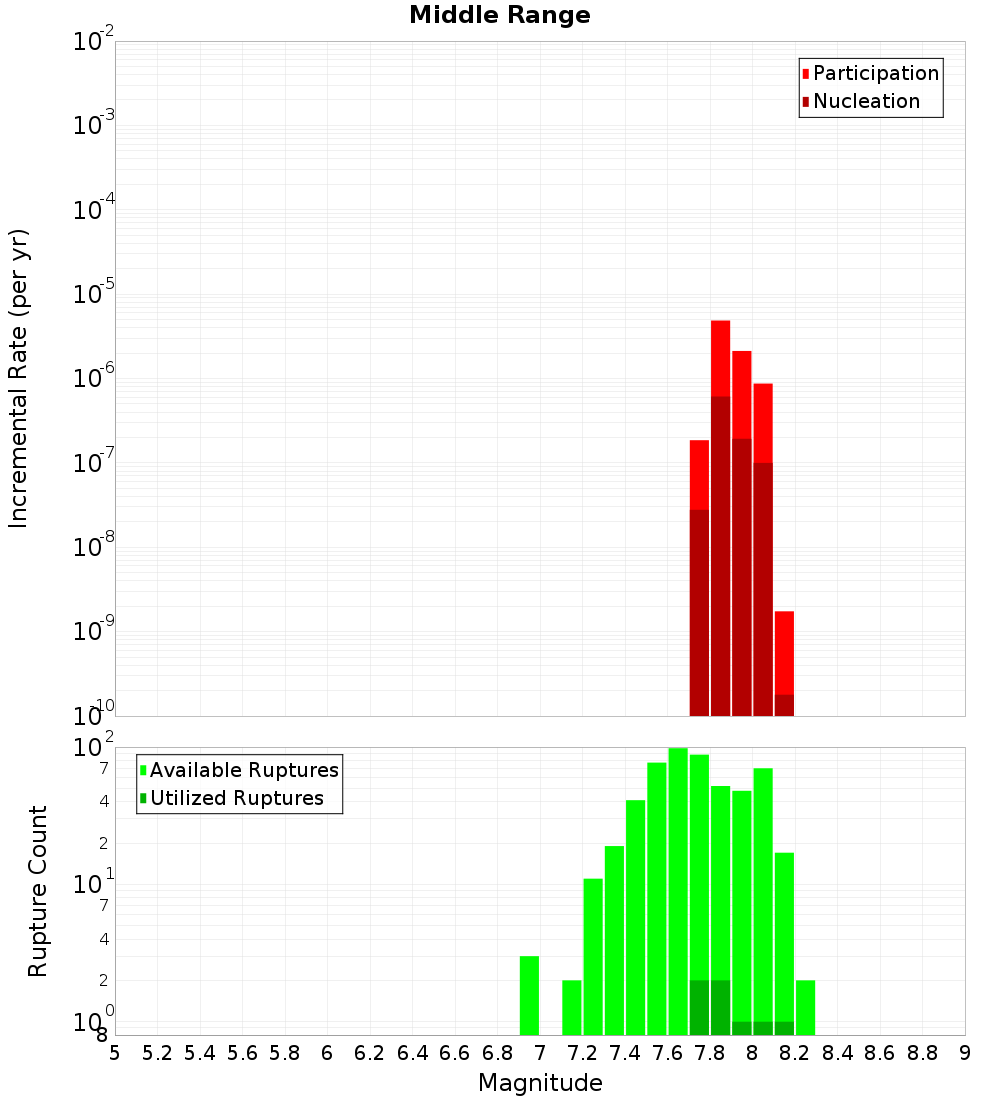 Middle Range

Participation
Nucleation

Incremental Rate (per yr)

$10^{-2}$
$10^{-3}$
$10^{-4}$
$10^{-5}$
$10^{-6}$
$10^{-7}$
$10^{-8}$
$10^{-9}$
$10^{-10}$

Available Ruptures
Utilized Ruptures

Rupture Count

$10^{2}$
7
4
2
$10^{1}$
7
4
2
$10^{0}$
8

5 5.2 5.4 5.6 5.8 6 6.2 6.4 6.6 6.8 7 7.2 7.4 7.6 7.8 8 8.2 8.4 8.6 8.8 9

Magnitude